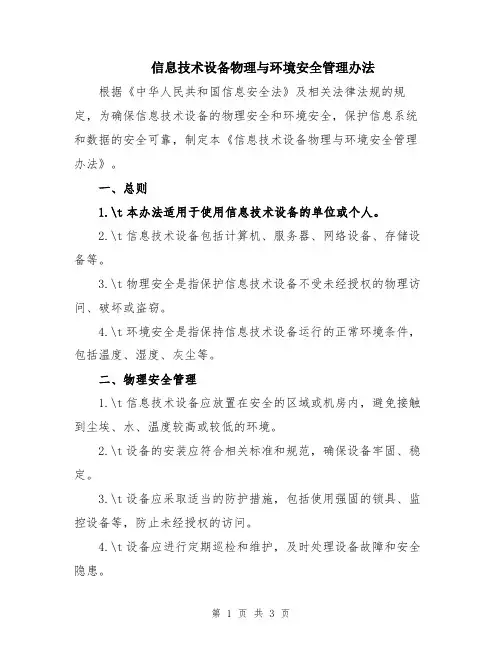 信息技术设备物理与环境安全管理办法

根据《中华人民共和国信息安全法》及相关法律法规的规定，为确保信息技术设备的物理安全和环境安全，保护信息系统和数据的安全可靠，制定本《信息技术设备物理与环境安全管理办法》。

一、总则

1.\t 本办法适用于使用信息技术设备的单位或个人。

2.\t 信息技术设备包括计算机、服务器、网络设备、存储设备等。

3.\t 物理安全是指保护信息技术设备不受未经授权的物理访问、破坏或盗窃。

4.\t 环境安全是指保持信息技术设备运行的正常环境条件，包括温度、湿度、灰尘等。

二、物理安全管理

1.\t 信息技术设备应放置在安全的区域或机房内，避免接触到尘埃、水、温度较高或较低的环境。

2.\t 设备的安装应符合相关标准和规范，确保设备牢固、稳定。

3.\t 设备应采取适当的防护措施，包括使用强固的锁具、监控设备等，防止未经授权的访问。

4.\t 设备应进行定期巡检和维护，及时处理设备故障和安全隐患。

第 1 页 共 3 页